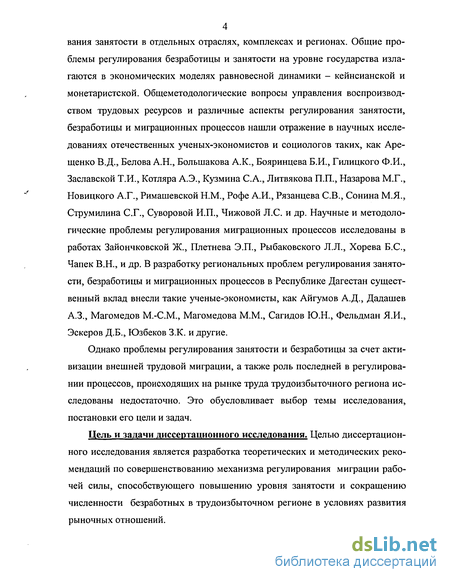 4

вания занятости в отдельных отраслях, комплексах и регионах. Общие проблемы регулирования безработицы и занятости на уровне государства излагаются в экономических моделях равновесной динамики – кейнсианской и монетаристской. Общеметодологические вопросы управления воспроизводством трудовых ресурсов и различные аспекты регулирования занятости, безработицы и миграционных процессов нашли отражение в научных исследованиях отечественных ученых-экономистов и социологов таких, как Арещенко В.Д., Белова А.Н., Большакова А.К., Бояринцева Б.И., Гилицкого Ф.И., Заславской Т.И., Котляра А.Э., Кузмина С.А., Литвякова П.П., Назарова М.Г., Новицкого А.Г., Римашевской Н.М., Рофе А.И., Рязанцева С.В., Сонина М.Я., Струмилина С.Г., Суворовой И.П., Чижовой Л.С. и др. Научные и методологические проблемы регулирования миграционных процессов исследованы в работах Зайончковской Ж., Плетнева Э.П., Рыбаковского Л.Л., Хорева Б.С., Чапек В.Н., и др. В разработку региональных проблем регулирования занятости, безработицы и миграционных процессов в Республике Дагестан существенный вклад внесли такие ученые-экономисты, как Айгумов А.Д., Дадашев А.З., Магомедов М.-С.М., Магомедова М.М., Сагидов Ю.Н., Фельдман Я.И., Эскеров Д.Б., Юзбеков З.К. и другие.

Однако проблемы регулирования занятости и безработицы за счет активизации внешней трудовой миграции, а также роль последней в регулировании процессов, происходящих на рынке труда трудоизбыточного региона исследованы недостаточно. Это обусловливает выбор темы исследования, постановки его цели и задач.

Цель и задачи диссертационного исследования. Целью диссертационного исследования является разработка теоретических и методических рекомендаций по совершенствованию механизма регулирования миграции рабочей силы, способствующего повышению уровня занятости и сокращению численности безработных в трудоизбыточном регионе в условиях развития рыночных отношений.

dsLib.net
библиотека диссертаций